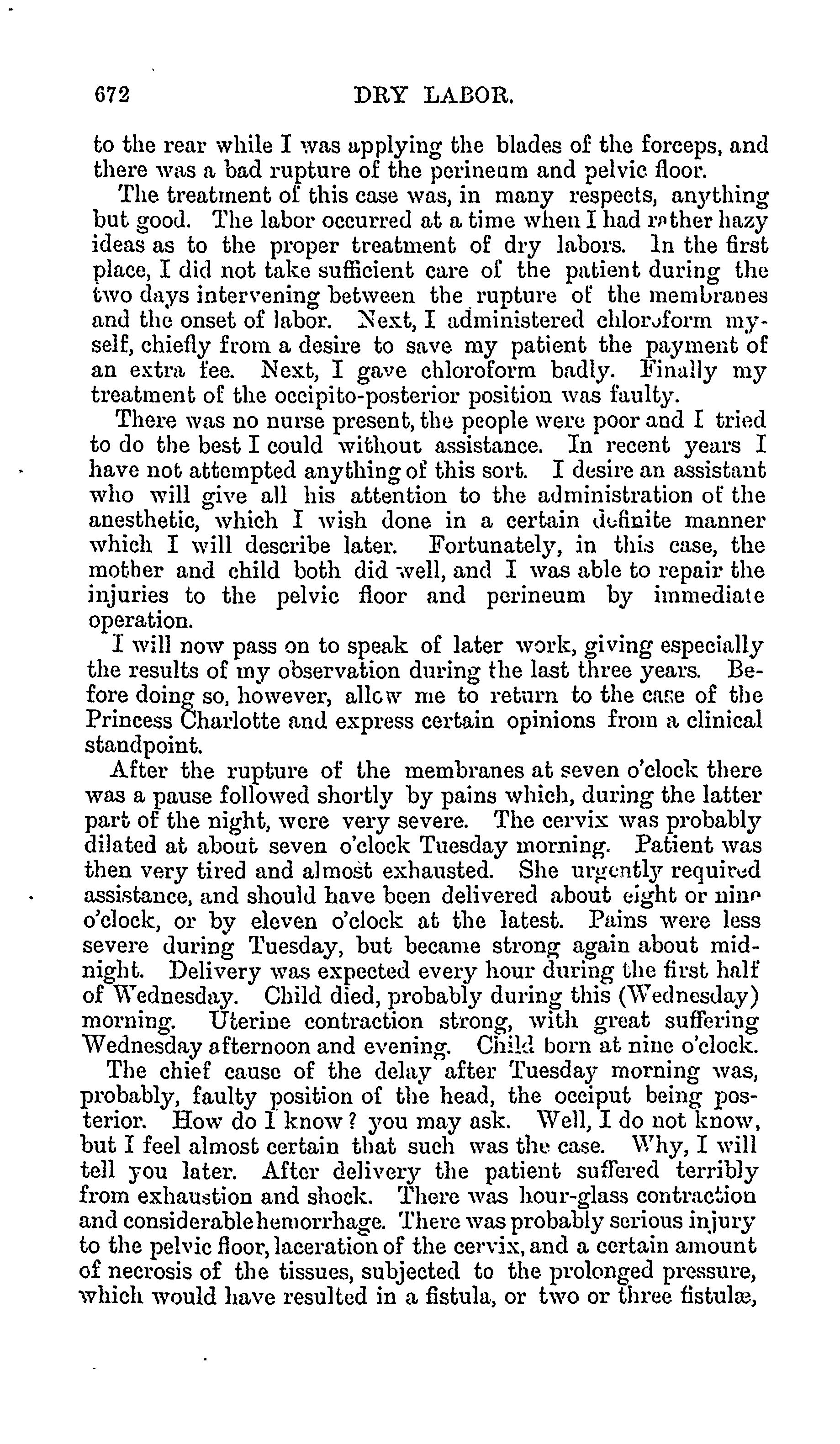 672 DRY LABOR.

to the rear while I was applying the blades of the forceps, and there was a bad rupture of the perineum and pelvic floor.

The treatment of this case was, in many respects, anything but good. The labor occurred at a time when I had rather hazy ideas as to the proper treatment of dry labors. In the first place, I did not take sufficient care of the patient during the two days intervening between the rupture of the membranes and the onset of labor. Next, I administered chloroform myself, chiefly from a desire to save my patient the payment of an extra fee. Next, I gave chloroform badly. Finally my treatment of the occipito-posterior position was faulty.

There was no nurse present, the people were poor and I tried to do the best I could without assistance. In recent years I have not attempted anything of this sort. I desire an assistant who will give all his attention to the administration of the anesthetic, which I wish done in a certain definite manner which I will describe later. Fortunately, in this case, the mother and child both did well, and I was able to repair the injuries to the pelvic floor and perineum by immediate operation.

I will now pass on to speak of later work, giving especially the results of my observation during the last three years. Before doing so, however, allow me to return to the case of the Princess Charlotte and express certain opinions from a clinical standpoint.

After the rupture of the membranes at seven o'clock there was a pause followed shortly by pains which, during the latter part of the night, were very severe. The cervix was probably dilated at about seven o'clock Tuesday morning. Patient was then very tired and almost exhausted. She urgently required assistance, and should have been delivered about eight or nine o'clock, or by eleven o'clock at the latest. Pains were less severe during Tuesday, but became strong again about midnight. Delivery was expected every hour during the first half of Wednesday. Child died, probably during this (Wednesday) morning. Uterine contraction strong, with great suffering Wednesday afternoon and evening. Child born at nine o'clock.

The chief cause of the delay after Tuesday morning was, probably, faulty position of the head, the occiput being posterior. How do I know? you may ask. Well, I do not know, but I feel almost certain that such was the case. Why, I will tell you later. After delivery the patient suffered terribly from exhaustion and shock. There was hour-glass contraction and considerable hemorrhage. There was probably serious injury to the pelvic floor, laceration of the cervix, and a certain amount of necrosis of the tissues, subjected to the prolonged pressure, which would have resulted in a fistula, or two or three fistulæ,